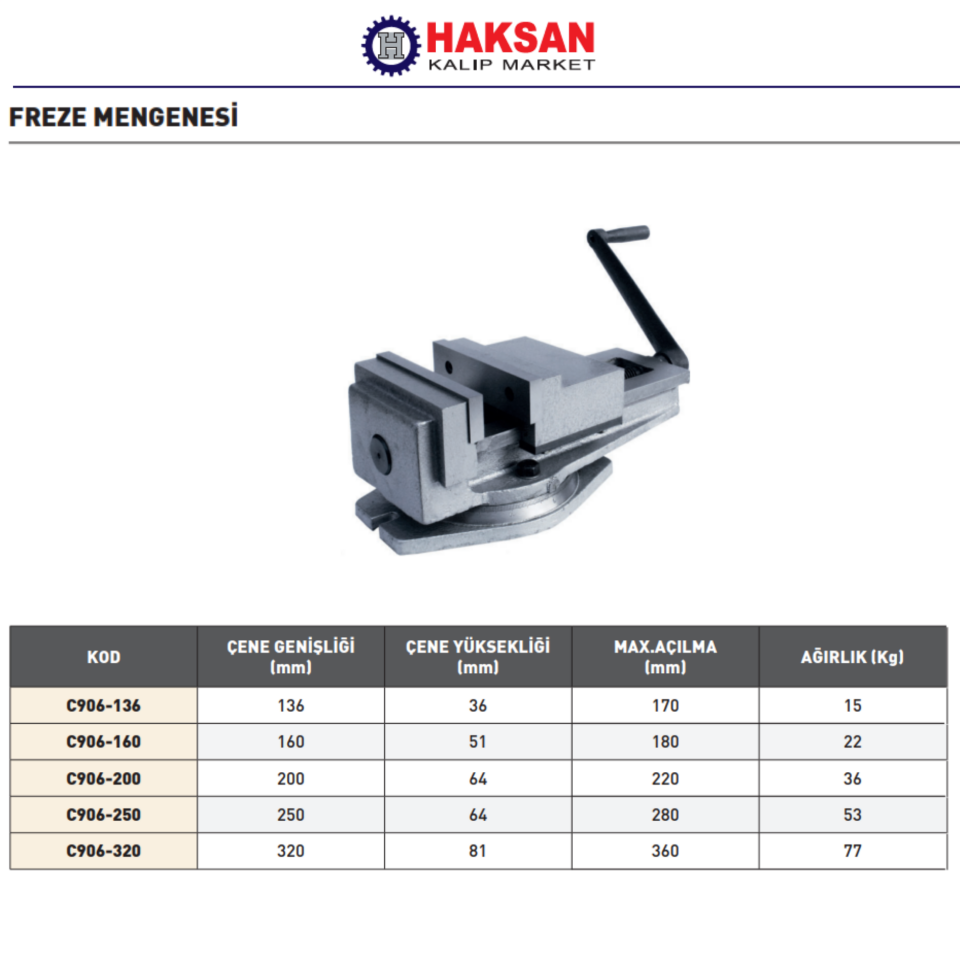 HAKSAN
KALIP MARKET

FREZE MENGENESİ

| KOD | ÇENE GENİŞLİĞİ (mm) | ÇENE YÜKSEKLİĞİ (mm) | MAX.AÇILMA (mm) | AĞIRLIK (Kg) |
|---|---|---|---|---|
| C906-136 | 136 | 36 | 170 | 15 |
| C906-160 | 160 | 51 | 180 | 22 |
| C906-200 | 200 | 64 | 220 | 36 |
| C906-250 | 250 | 64 | 280 | 53 |
| C906-320 | 320 | 81 | 360 | 77 |